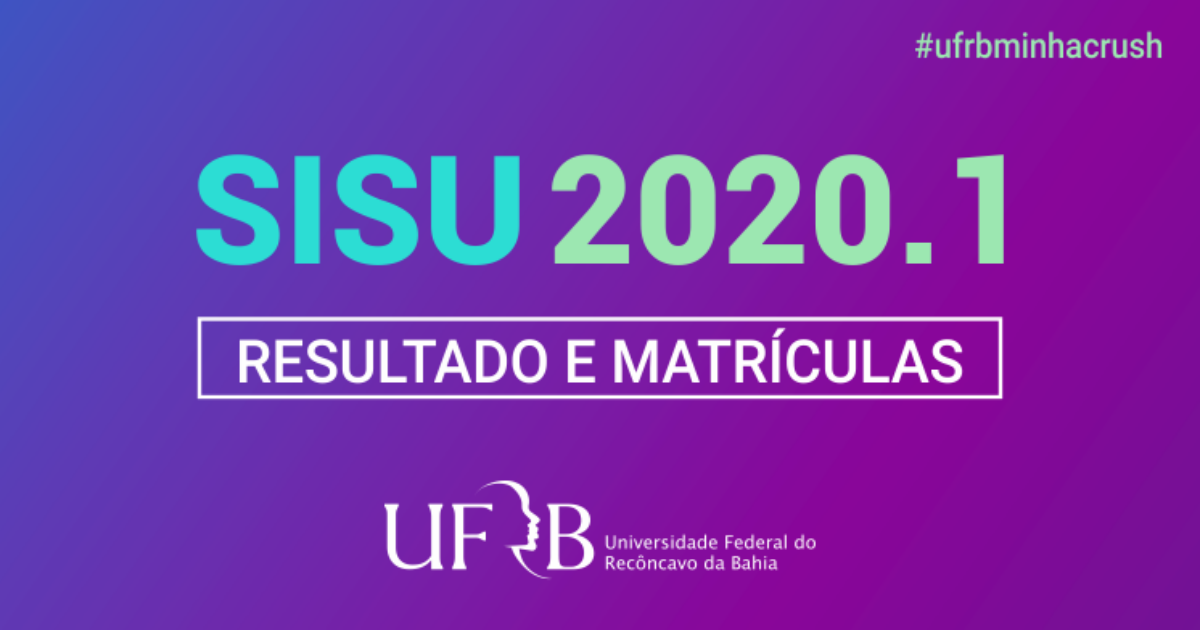 #ufrbminhacrush

SISU 2020.1

RESULTADO E MATRÍCULAS

UFRB Universidade Federal do Recôncavo da Bahia